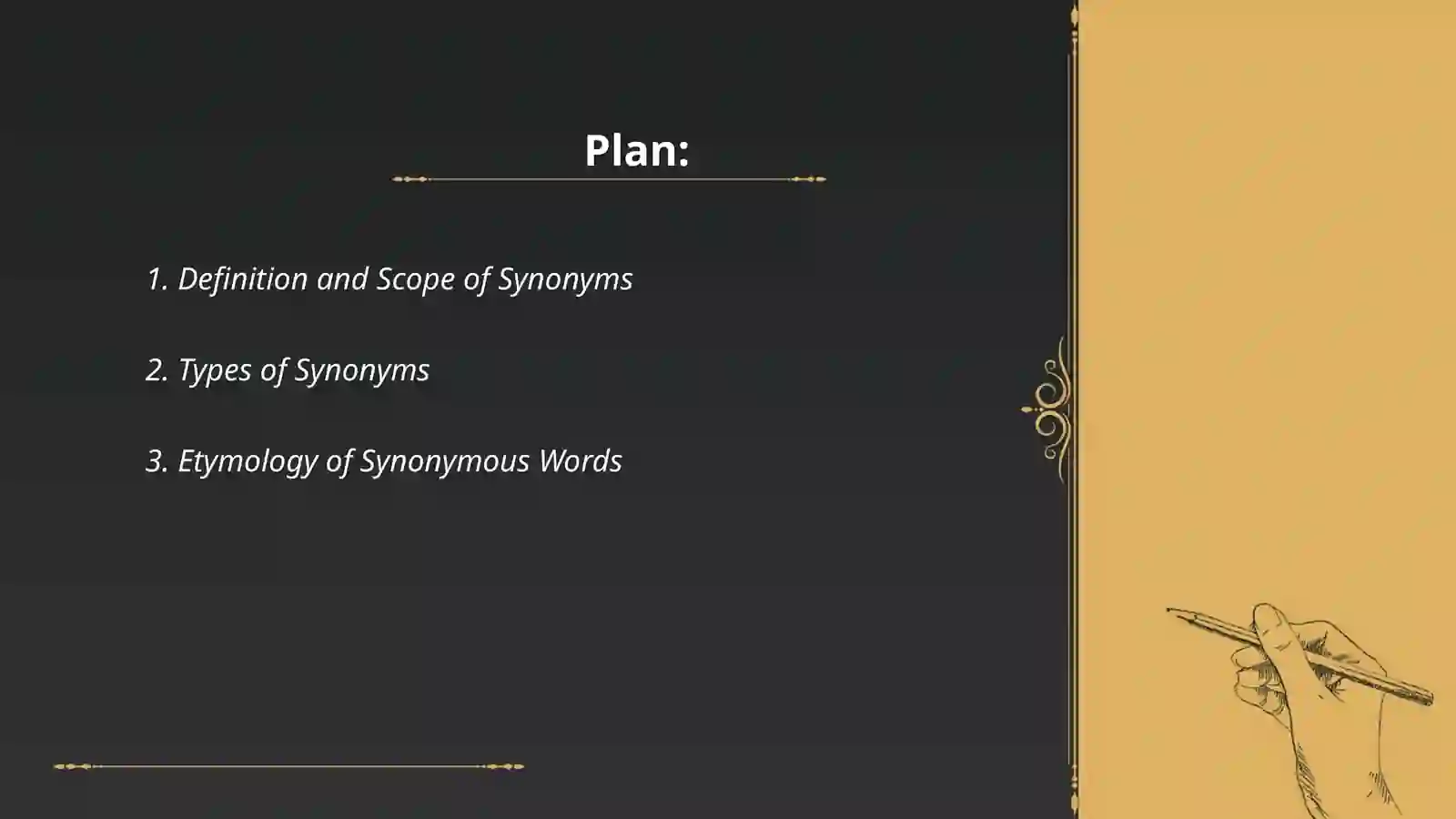 Plan:

1. Definition and Scope of Synonyms

2. Types of Synonyms

3. Etymology of Synonymous Words